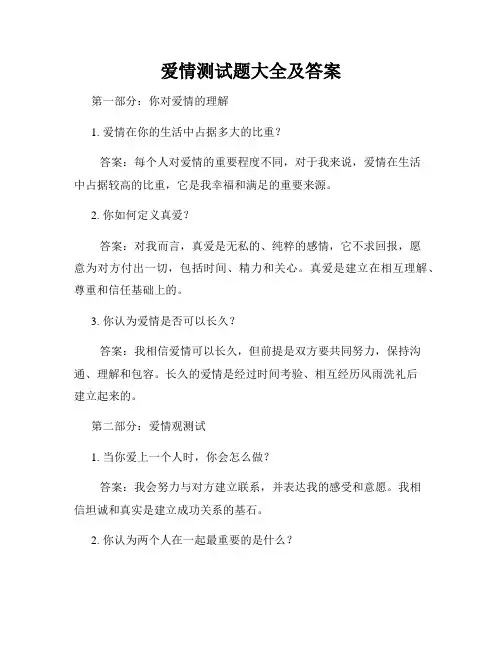 爱情测试题大全及答案

第一部分：你对爱情的理解

1. 爱情在你的生活中占据多大的比重？

答案：每个人对爱情的重要程度不同，对于我来说，爱情在生活中占据较高的比重，它是我幸福和满足的重要来源。

2. 你如何定义真爱？

答案：对我而言，真爱是无私的、纯粹的感情，它不求回报，愿意为对方付出一切，包括时间、精力和关心。真爱是建立在相互理解、尊重和信任基础上的。

3. 你认为爱情是否可以长久？

答案：我相信爱情可以长久，但前提是双方要共同努力，保持沟通、理解和包容。长久的爱情是经过时间考验、相互经历风雨洗礼后建立起来的。

第二部分：爱情观测试

1. 当你爱上一个人时，你会怎么做？

答案：我会努力与对方建立联系，并表达我的感受和意愿。我相信坦诚和真实是建立成功关系的基石。

2. 你认为两个人在一起最重要的是什么？